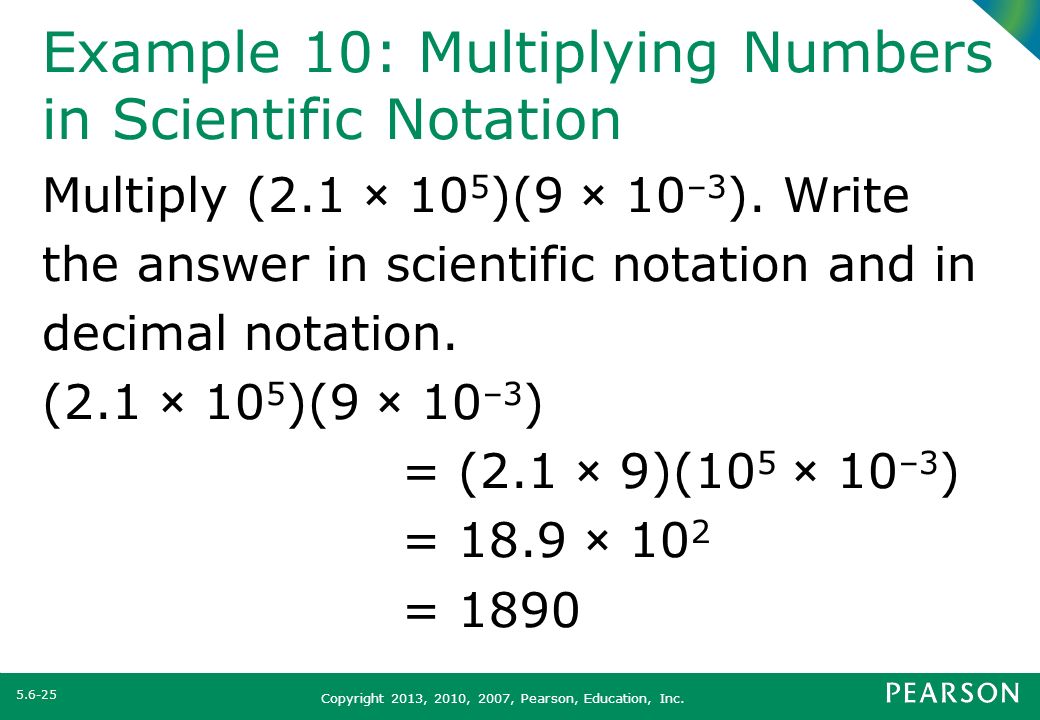 Example 10: Multiplying Numbers in Scientific Notation

Multiply $(2.1 \times 10^5)(9 \times 10^{-3})$. Write the answer in scientific notation and in decimal notation.

$(2.1 \times 10^5)(9 \times 10^{-3})$

$= (2.1 \times 9)(10^5 \times 10^{-3})$

$= 18.9 \times 10^2$

$= 1890$

5.6-25

Copyright 2013, 2010, 2007, Pearson, Education, Inc.

PEARSON